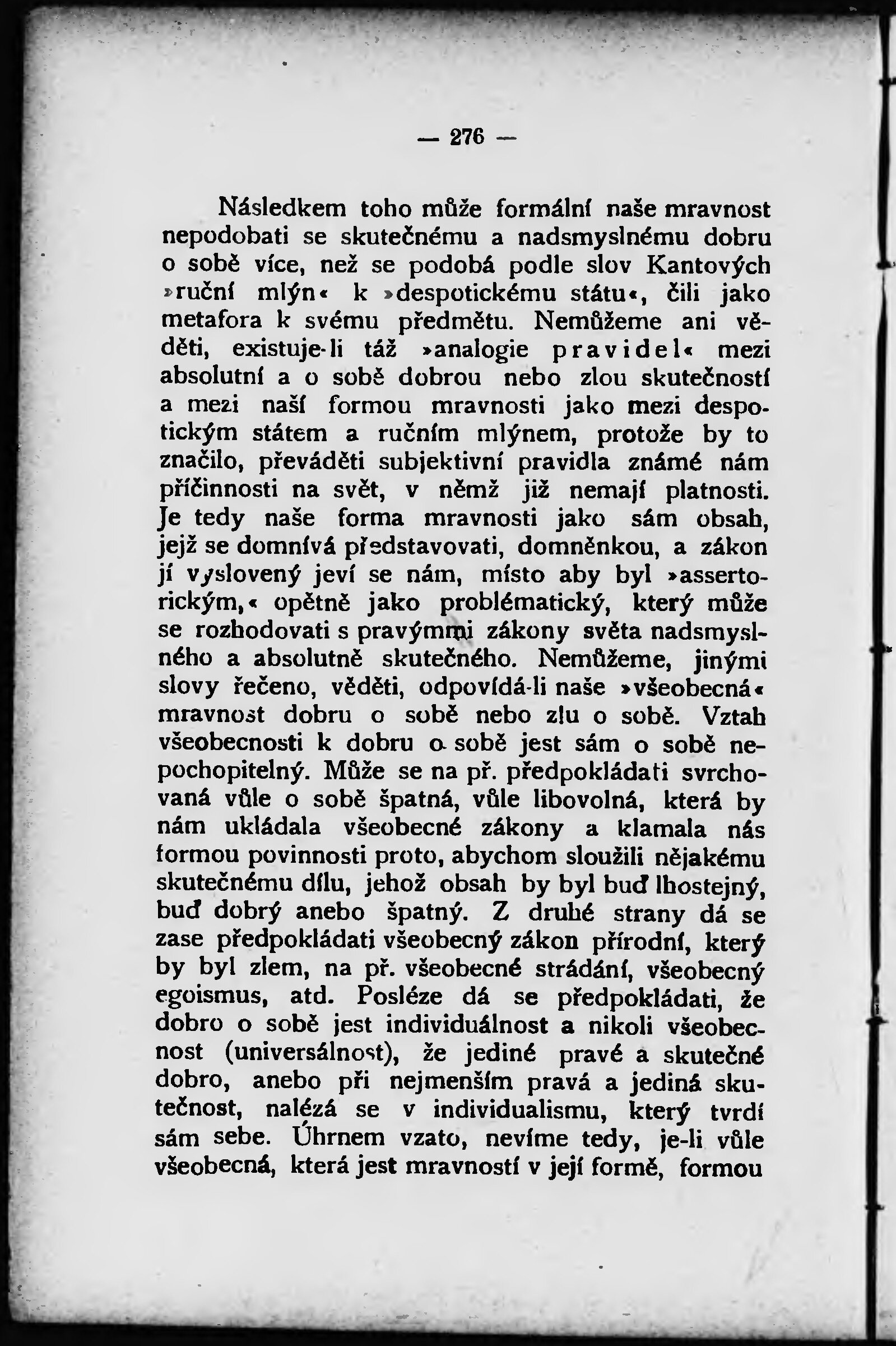 — 276 —

Následkem toho může formální naše mravnost nepodobati se skutečnému a nadsmyslnému dobru o sobě více, než se podobá podle slov Kantových »ruční mlýn« k »despotickému státu«, čili jako metafora k svému předmětu. Nemůžeme ani věděti, existuje-li táž »analogie pravidel« mezi absolutní a o sobě dobrou nebo zlou skutečností a mezi naší formou mravnosti jako mezi despotickým státem a ručním mlýnem, protože by to značilo, převáděti subjektivní pravidla známé nám příčinnosti na svět, v němž již nemají platnosti. Je tedy naše forma mravnosti jako sám obsah, jejž se domnívá představovati, domněnkou, a zákon jí vyslovený jeví se nám, místo aby byl »assertorickým,« opětně jako problématický, který může se rozhodovati s pravýmmi zákony světa nadsmyslného a absolutně skutečného. Nemůžeme, jinými slovy řečeno, věděti, odpovídá-li naše »všeobecná« mravnost dobru o sobě nebo zlu o sobě. Vztah všeobecnosti k dobru o sobě jest sám o sobě nepochopitelný. Může se na př. předpokládati svrchovaná vůle o sobě špatná, vůle libovolná, která by nám ukládala všeobecné zákony a klamala nás formou povinnosti proto, abychom sloužili nějakému skutečnému dílu, jehož obsah by byl buď lhostejný, buď dobrý anebo špatný. Z druhé strany dá se zase předpokládati všeobecný zákon přírodní, který by byl zlem, na př. všeobecné strádání, všeobecný egoismus, atd. Posléze dá se předpokládati, že dobro o sobě jest individuálnost a nikoli všeobecnost (universálnost), že jediné pravé a skutečné dobro, anebo při nejmenším pravá a jediná skutečnost, nalézá se v individualismu, který tvrdí sám sebe. Úhrnem vzato, nevíme tedy, je-li vůle všeobecná, která jest mravností v její formě, formou